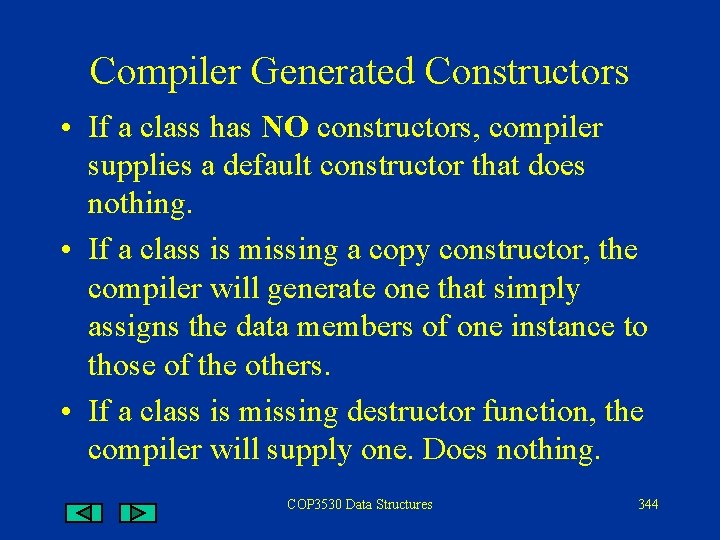 Compiler Generated Constructors

• If a class has NO constructors, compiler supplies a default constructor that does nothing.

• If a class is missing a copy constructor, the compiler will generate one that simply assigns the data members of one instance to those of the others.

• If a class is missing destructor function, the compiler will supply one. Does nothing.

COP3530 Data Structures

344